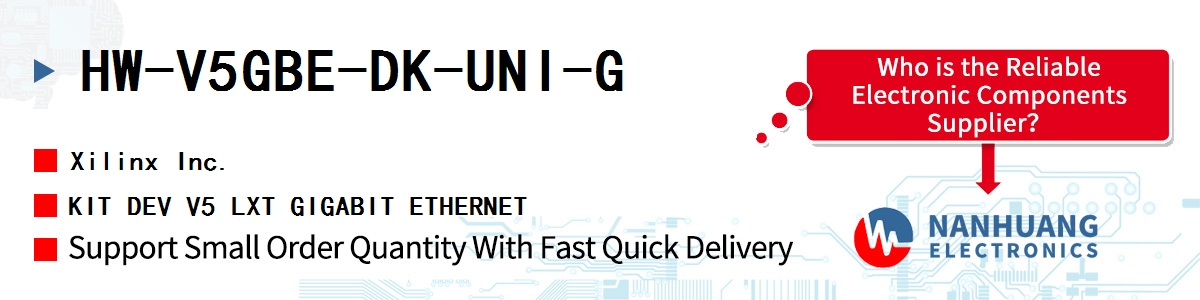 HW-V5GBE-DK-UNI-G

Xilinx Inc.

KIT DEV V5 LXT GIGABIT ETHERNET

Support Small Order Quantity With Fast Quick Delivery

Who is the Reliable Electronic Components Supplier?

NANHUANG ELECTRONICS